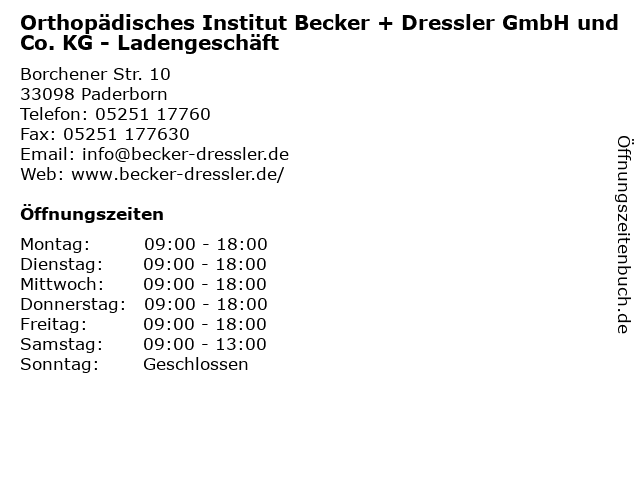 Orthopädisches Institut Becker + Dressler GmbH und Co. KG - Ladengeschäft

Borchener Str. 10
33098 Paderborn
Telefon: 05251 17760
Fax: 05251 177630
Email: info@becker-dressler.de
Web: www.becker-dressler.de/

Öffnungszeiten

Montag: 09:00 - 18:00
Dienstag: 09:00 - 18:00
Mittwoch: 09:00 - 18:00
Donnerstag: 09:00 - 18:00
Freitag: 09:00 - 18:00
Samstag: 09:00 - 13:00
Sonntag: Geschlossen

Öffnungszeitenbuch.de